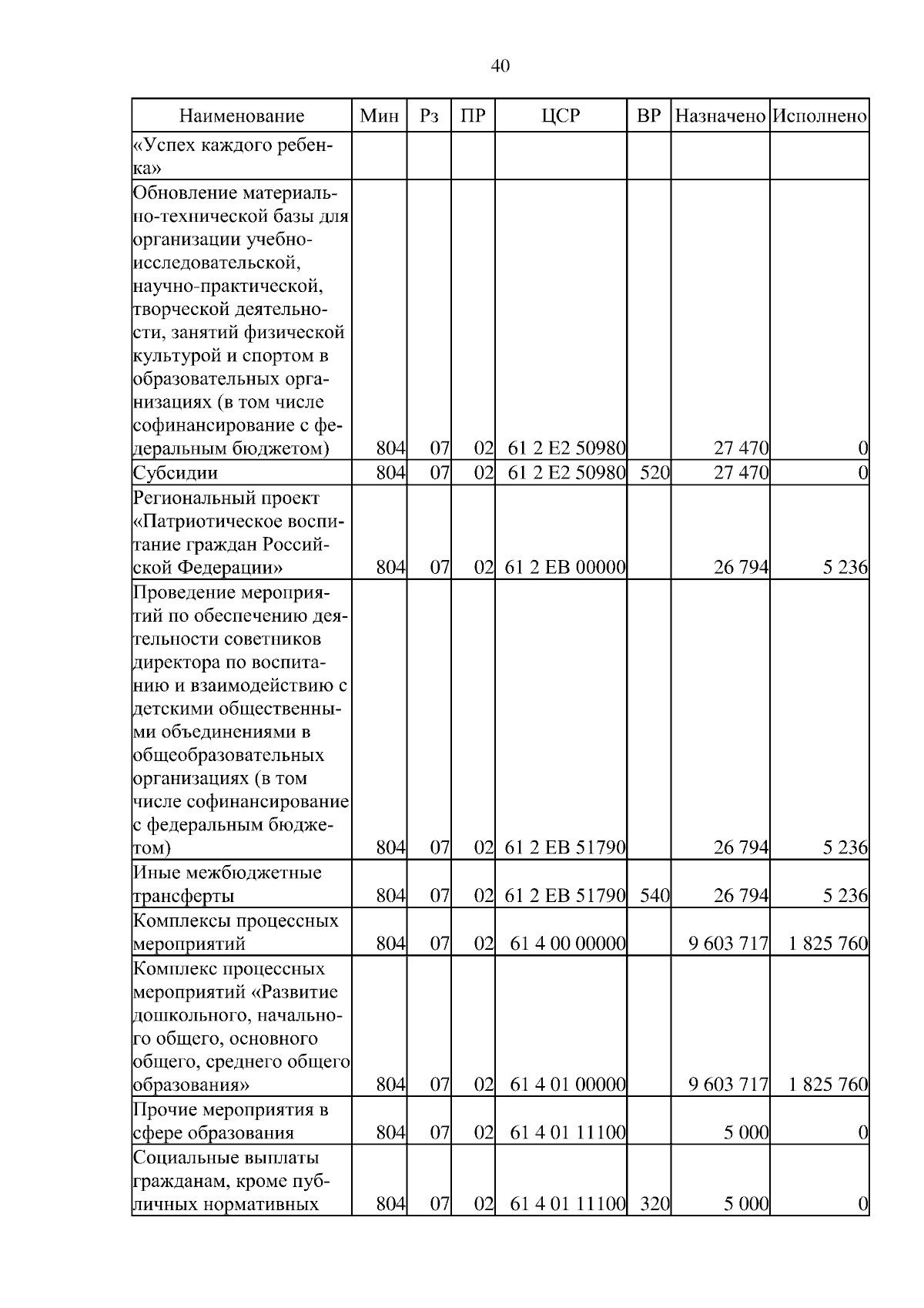 40

| Наименование | Мин | Рз | ПР | ЦСР | ВР | Назначено | Исполнено |
|---|---|---|---|---|---|---|---|
| «Успех каждого ребенка» | | | | | | | |
| Обновление материально-технической базы для организации учебно-исследовательской, научно-практической, творческой деятельности, занятий физической культурой и спортом в образовательных организациях (в том числе софинансирование с федеральным бюджетом) | 804 | 07 | 02 | 61 2 E2 50980 | | 27 470 | 0 |
| Субсидии | 804 | 07 | 02 | 61 2 E2 50980 | 520 | 27 470 | 0 |
| Региональный проект «Патриотическое воспитание граждан Российской Федерации» | 804 | 07 | 02 | 61 2 EB 00000 | | 26 794 | 5 236 |
| Проведение мероприятий по обеспечению деятельности советников директора по воспитанию и взаимодействию с детскими общественными объединениями в общеобразовательных организациях (в том числе софинансирование с федеральным бюджетом) | 804 | 07 | 02 | 61 2 EB 51790 | | 26 794 | 5 236 |
| Иные межбюджетные трансферты | 804 | 07 | 02 | 61 2 EB 51790 | 540 | 26 794 | 5 236 |
| Комплексы процессных мероприятий | 804 | 07 | 02 | 61 4 00 00000 | | 9 603 717 | 1 825 760 |
| Комплекс процессных мероприятий «Развитие дошкольного, начального общего, основного общего, среднего общего образования» | 804 | 07 | 02 | 61 4 01 00000 | | 9 603 717 | 1 825 760 |
| Прочие мероприятия в сфере образования | 804 | 07 | 02 | 61 4 01 11100 | | 5 000 | 0 |
| Социальные выплаты гражданам, кроме публичных нормативных | 804 | 07 | 02 | 61 4 01 11100 | 320 | 5 000 | 0 |